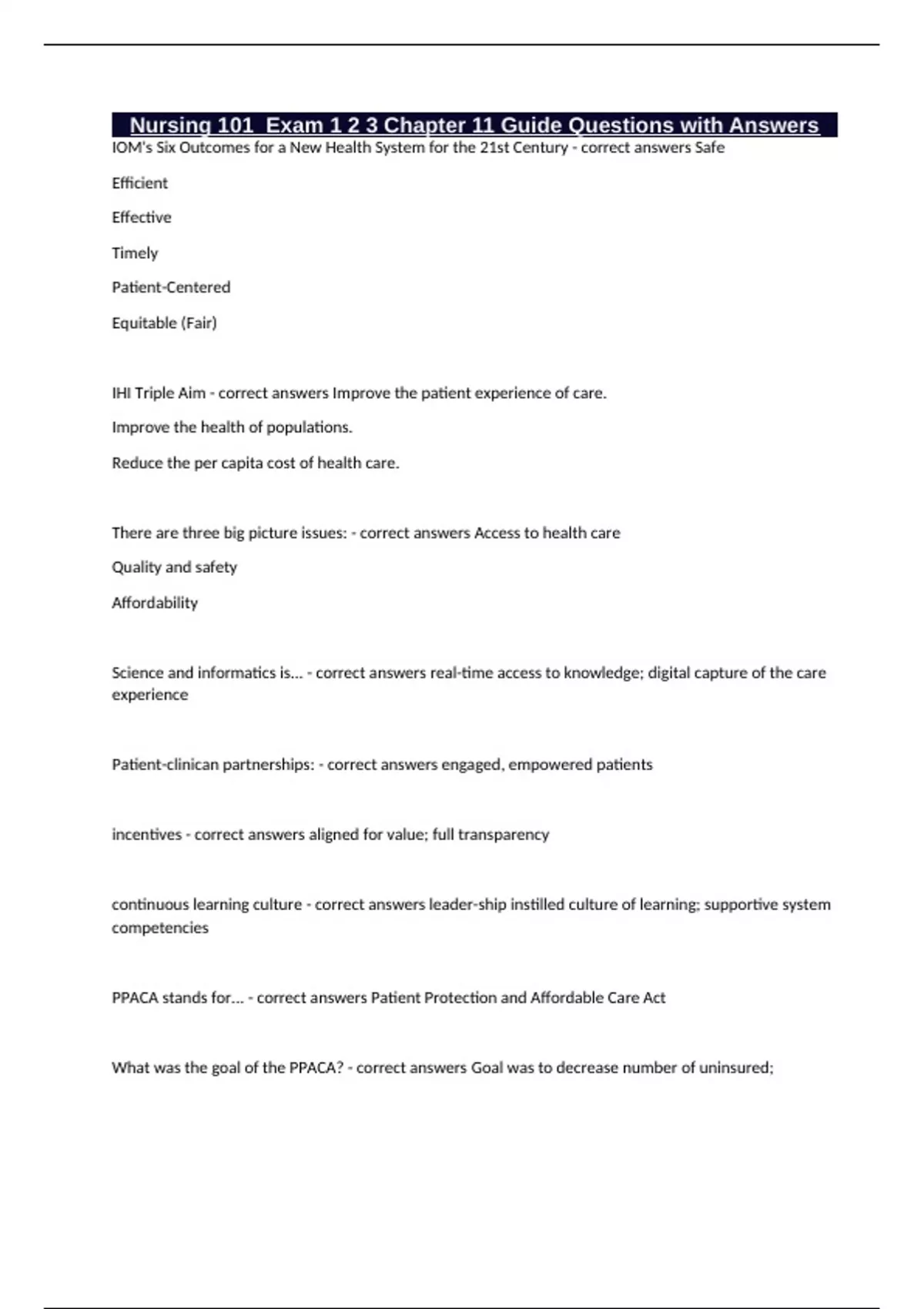 Nursing 101 Exam 1 2 3 Chapter 11 Guide Questions with Answers

IOM's Six Outcomes for a New Health System for the 21st Century - correct answers Safe

Efficient

Effective

Timely

Patient-Centered

Equitable (Fair)

IHI Triple Aim - correct answers Improve the patient experience of care.

Improve the health of populations.

Reduce the per capita cost of health care.

There are three big picture issues: - correct answers Access to health care

Quality and safety

Affordability

Science and informatics is... - correct answers real-time access to knowledge; digital capture of the care experience

Patient-clinican partnerships: - correct answers engaged, empowered patients

incentives - correct answers aligned for value; full transparency

continuous learning culture - correct answers leader-ship instilled culture of learning; supportive system competencies

PPACA stands for... - correct answers Patient Protection and Affordable Care Act

What was the goal of the PPACA? - correct answers Goal was to decrease number of uninsured;